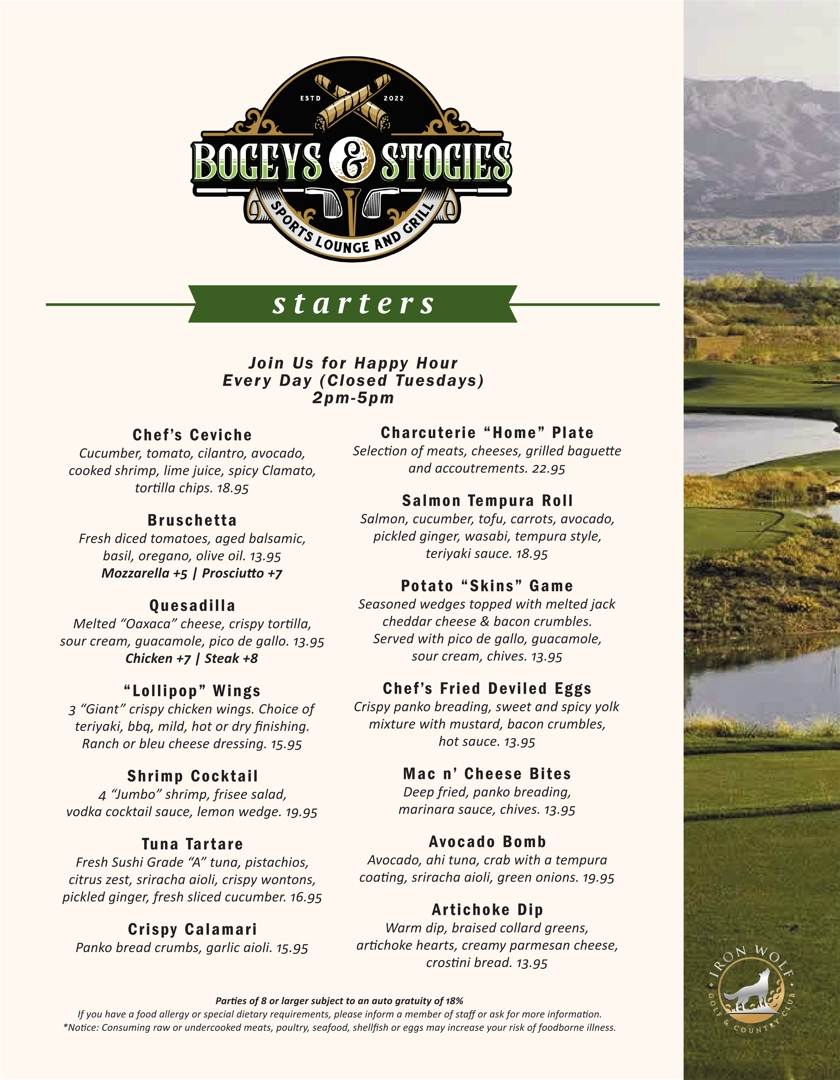 ESTD 2022
BOGEYS & STOGIES
SPORTS LOUNGE AND GRILL

starters

Join Us for Happy Hour
Every Day (Closed Tuesdays)
2pm-5pm

Chef's Ceviche
Cucumber, tomato, cilantro, avocado, cooked shrimp, lime juice, spicy Clamato, tortilla chips. 18.95

Bruschetta
Fresh diced tomatoes, aged balsamic, basil, oregano, olive oil. 13.95
Mozzarella +5 | Prosciutto +7

Quesadilla
Melted "Oaxaca" cheese, crispy tortilla, sour cream, guacamole, pico de gallo. 13.95
Chicken +7 | Steak +8

"Lollipop" Wings
3 "Giant" crispy chicken wings. Choice of teriyaki, bbq, mild, hot or dry finishing. Ranch or bleu cheese dressing. 15.95

Shrimp Cocktail
4 "Jumbo" shrimp, frisee salad, vodka cocktail sauce, lemon wedge. 19.95

Tuna Tartare
Fresh Sushi Grade "A" tuna, pistachios, citrus zest, sriracha aioli, crispy wontons, pickled ginger, fresh sliced cucumber. 16.95

Crispy Calamari
Panko bread crumbs, garlic aioli. 15.95

Charcuterie "Home" Plate
Selection of meats, cheeses, grilled baguette and accoutrements. 22.95

Salmon Tempura Roll
Salmon, cucumber, tofu, carrots, avocado, pickled ginger, wasabi, tempura style, teriyaki sauce. 18.95

Potato "Skins" Game
Seasoned wedges topped with melted jack cheddar cheese & bacon crumbles. Served with pico de gallo, guacamole, sour cream, chives. 13.95

Chef's Fried Deviled Eggs
Crispy panko breading, sweet and spicy yolk mixture with mustard, bacon crumbles, hot sauce. 13.95

Mac n' Cheese Bites
Deep fried, panko breading, marinara sauce, chives. 13.95

Avocado Bomb
Avocado, ahi tuna, crab with a tempura coating, sriracha aioli, green onions. 19.95

Artichoke Dip
Warm dip, braised collard greens, artichoke hearts, creamy parmesan cheese, crostini bread. 13.95

Parties of 8 or larger subject to an auto gratuity of 18%
If you have a food allergy or special dietary requirements, please inform a member of staff or ask for more information.
*Notice: Consuming raw or undercooked meats, poultry, seafood, shellfish or eggs may increase your risk of foodborne illness.

IRON WOLF
GOLF & COUNTRY CLUB